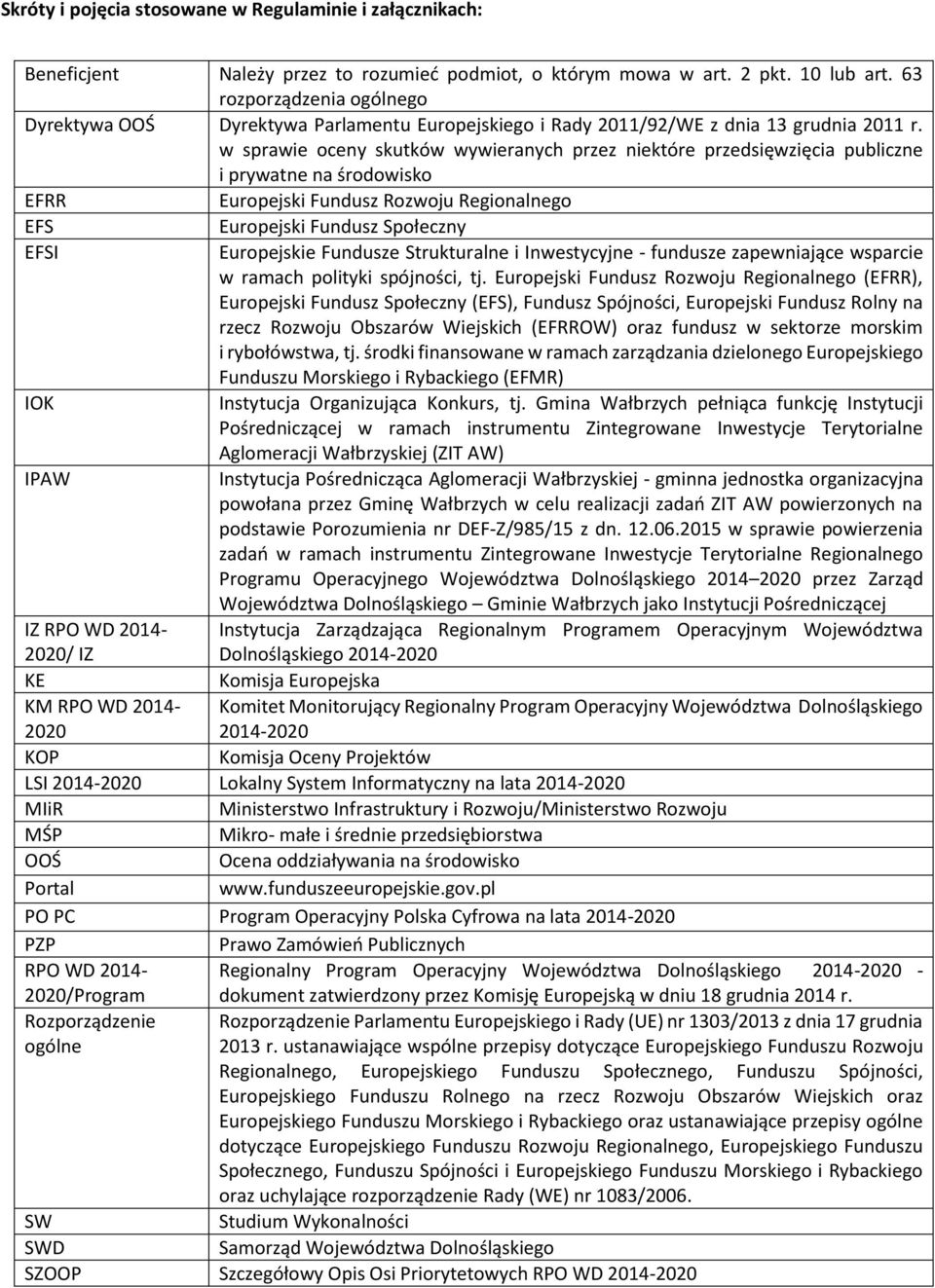 Skróty i pojęcia stosowane w Regulaminie i załącznikach:

| | |
|---|---|
| Beneficjent | Należy przez to rozumieć podmiot, o którym mowa w art. 2 pkt. 10 lub art. 63 rozporządzenia ogólnego |
| Dyrektywa OOŚ | Dyrektywa Parlamentu Europejskiego i Rady 2011/92/WE z dnia 13 grudnia 2011 r. w sprawie oceny skutków wywieranych przez niektóre przedsięwzięcia publiczne i prywatne na środowisko |
| EFRR | Europejski Fundusz Rozwoju Regionalnego |
| EFS | Europejski Fundusz Społeczny |
| EFSI | Europejskie Fundusze Strukturalne i Inwestycyjne - fundusze zapewniające wsparcie w ramach polityki spójności, tj. Europejski Fundusz Rozwoju Regionalnego (EFRR), Europejski Fundusz Społeczny (EFS), Fundusz Spójności, Europejski Fundusz Rolny na rzecz Rozwoju Obszarów Wiejskich (EFRROW) oraz fundusz w sektorze morskim i rybołówstwa, tj. środki finansowane w ramach zarządzania dzielonego Europejskiego Funduszu Morskiego i Rybackiego (EFMR) |
| IOK | Instytucja Organizująca Konkurs, tj. Gmina Wałbrzych pełniąca funkcję Instytucji Pośredniczącej w ramach instrumentu Zintegrowane Inwestycje Terytorialne Aglomeracji Wałbrzyskiej (ZIT AW) |
| IPAW | Instytucja Pośrednicząca Aglomeracji Wałbrzyskiej - gminna jednostka organizacyjna powołana przez Gminę Wałbrzych w celu realizacji zadań ZIT AW powierzonych na podstawie Porozumienia nr DEF-Z/985/15 z dn. 12.06.2015 w sprawie powierzenia zadań w ramach instrumentu Zintegrowane Inwestycje Terytorialne Regionalnego Programu Operacyjnego Województwa Dolnośląskiego 2014–2020 przez Zarząd Województwa Dolnośląskiego – Gminie Wałbrzych jako Instytucji Pośredniczącej |
| IZ RPO WD 2014-2020/ IZ | Instytucja Zarządzająca Regionalnym Programem Operacyjnym Województwa Dolnośląskiego 2014-2020 |
| KE | Komisja Europejska |
| KM RPO WD 2014-2020 | Komitet Monitorujący Regionalny Program Operacyjny Województwa Dolnośląskiego 2014-2020 |
| KOP | Komisja Oceny Projektów |
| LSI 2014-2020 | Lokalny System Informatyczny na lata 2014-2020 |
| MIiR | Ministerstwo Infrastruktury i Rozwoju/Ministerstwo Rozwoju |
| MŚP | Mikro- małe i średnie przedsiębiorstwa |
| OOŚ | Ocena oddziaływania na środowisko |
| Portal | www.funduszeeuropejskie.gov.pl |
| PO PC | Program Operacyjny Polska Cyfrowa na lata 2014-2020 |
| PZP | Prawo Zamówień Publicznych |
| RPO WD 2014-2020/Program | Regionalny Program Operacyjny Województwa Dolnośląskiego 2014-2020 - dokument zatwierdzony przez Komisję Europejską w dniu 18 grudnia 2014 r. |
| Rozporządzenie ogólne | Rozporządzenie Parlamentu Europejskiego i Rady (UE) nr 1303/2013 z dnia 17 grudnia 2013 r. ustanawiające wspólne przepisy dotyczące Europejskiego Funduszu Rozwoju Regionalnego, Europejskiego Funduszu Społecznego, Funduszu Spójności, Europejskiego Funduszu Rolnego na rzecz Rozwoju Obszarów Wiejskich oraz Europejskiego Funduszu Morskiego i Rybackiego oraz ustanawiające przepisy ogólne dotyczące Europejskiego Funduszu Rozwoju Regionalnego, Europejskiego Funduszu Społecznego, Funduszu Spójności i Europejskiego Funduszu Morskiego i Rybackiego oraz uchylające rozporządzenie Rady (WE) nr 1083/2006. |
| SW | Studium Wykonalności |
| SWD | Samorząd Województwa Dolnośląskiego |
| SZOOP | Szczegółowy Opis Osi Priorytetowych RPO WD 2014-2020 |